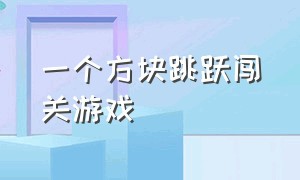 一个方块跳跃闯关游戏